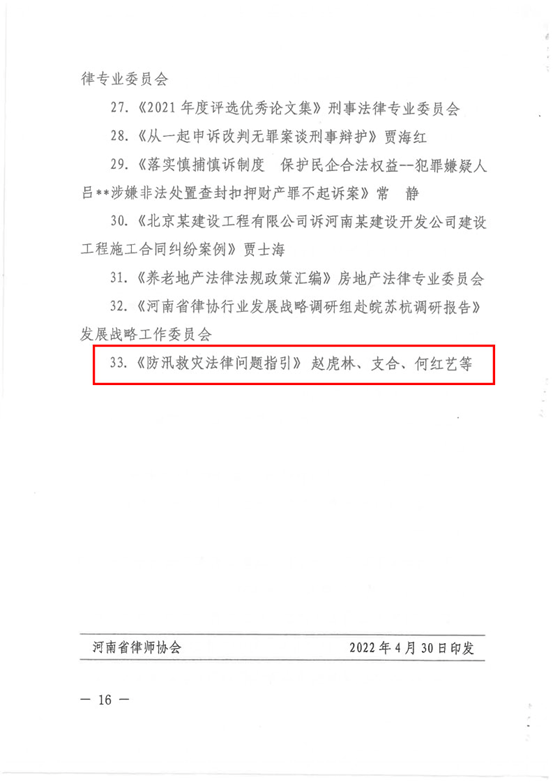 律专业委员会

27.《2021 年度评选优秀论文集》刑事法律专业委员会

28.《从一起申诉改判无罪案谈刑事辩护》贾海红

29.《落实慎捕慎诉制度　保护民企合法权益--犯罪嫌疑人吕**涉嫌非法处置查封扣押财产罪不起诉案》常　静

30.《北京某建设工程有限公司诉河南某建设开发公司建设工程施工合同纠纷案例》贾士海

31.《养老地产法律法规政策汇编》房地产法律专业委员会

32.《河南省律协行业发展战略调研组赴皖苏杭调研报告》发展战略工作委员会

33.《防汛救灾法律问题指引》赵虎林、支合、何红艺等

河南省律师协会　　2022 年 4 月 30 日印发

— 16 —